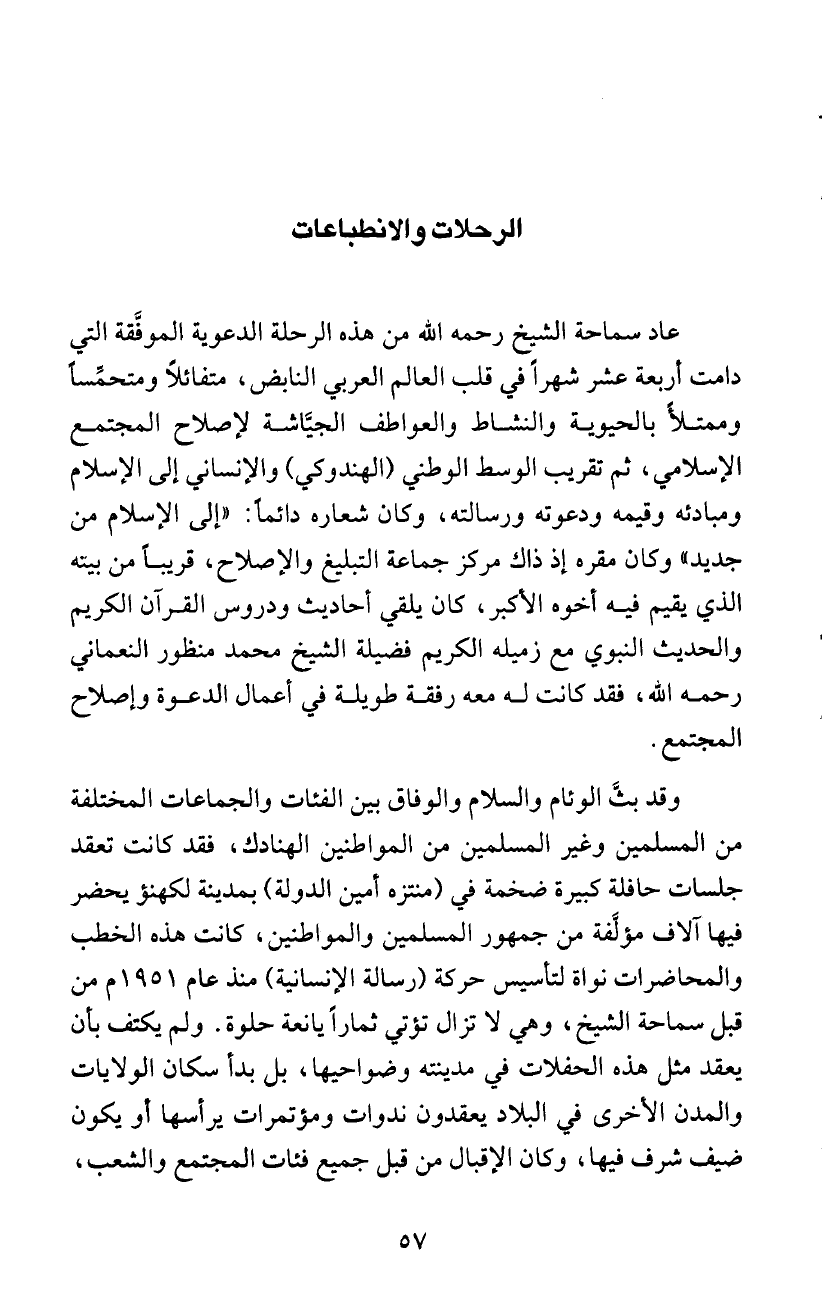 الرحلات والانطباعات

عاد سماحة الشيخ رحمه الله من هذه الرحلة الدعوية الموفَّقة التي دامت أربعة عشر شهراً في قلب العالم العربي النابض، متفائلاً ومتحمِّساً وممتلأً بالحيوية والنشاط والعواطف الجيَّاشة لإصلاح المجتمع الإسلامي، ثم تقريب الوسط الوطني (الهندوكي) والإنساني إلى الإسلام ومبادئه وقيمه ودعوته ورسالته، وكان شعاره دائماً: «إلى الإسلام من جديد» وكان مقره إذ ذاك مركز جماعة التبليغ والإصلاح، قريباً من بيته الذي يقيم فيه أخوه الأكبر، كان يلقي أحاديث ودروس القرآن الكريم والحديث النبوي مع زميله الكريم فضيلة الشيخ محمد منظور النعماني رحمه الله، فقد كانت له معه رفقة طويلة في أعمال الدعوة وإصلاح المجتمع.

وقد بثَّ الوئام والسلام والوفاق بين الفئات والجماعات المختلفة من المسلمين وغير المسلمين من المواطنين الهنادك، فقد كانت تعقد جلسات حافلة كبيرة ضخمة في (منتزه أمين الدولة) بمدينة لكهنؤ يحضر فيها آلاف مؤلَّفة من جمهور المسلمين والمواطنين، كانت هذه الخطب والمحاضرات نواة لتأسيس حركة (رسالة الإنسانية) منذ عام ١٩٥١م من قبل سماحة الشيخ، وهي لا تزال تؤتي ثماراً يانعة حلوة. ولم يكتف بأن يعقد مثل هذه الحفلات في مدينته وضواحيها، بل بدأ سكان الولايات والمدن الأخرى في البلاد يعقدون ندوات ومؤتمرات يرأسها أو يكون ضيف شرف فيها، وكان الإقبال من قبل جميع فئات المجتمع والشعب،

٥٧